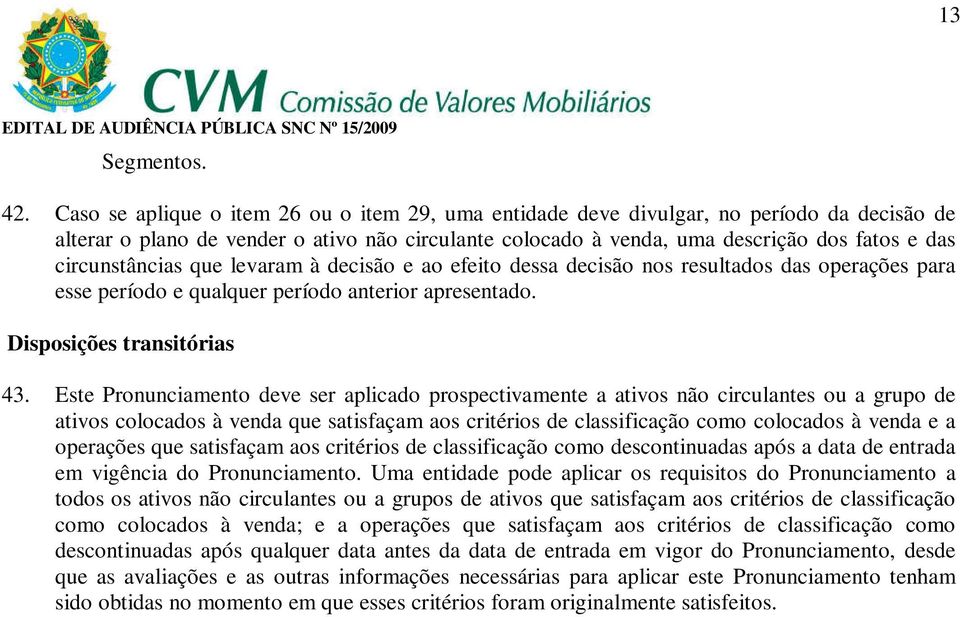 13

CVM Comissão de Valores Mobiliários

EDITAL DE AUDIÊNCIA PÚBLICA SNC Nº 15/2009

Segmentos.

42. Caso se aplique o item 26 ou o item 29, uma entidade deve divulgar, no período da decisão de alterar o plano de vender o ativo não circulante colocado à venda, uma descrição dos fatos e das circunstâncias que levaram à decisão e ao efeito dessa decisão nos resultados das operações para esse período e qualquer período anterior apresentado.

Disposições transitórias

43. Este Pronunciamento deve ser aplicado prospectivamente a ativos não circulantes ou a grupo de ativos colocados à venda que satisfaçam aos critérios de classificação como colocados à venda e a operações que satisfaçam aos critérios de classificação como descontinuadas após a data de entrada em vigência do Pronunciamento. Uma entidade pode aplicar os requisitos do Pronunciamento a todos os ativos não circulantes ou a grupos de ativos que satisfaçam aos critérios de classificação como colocados à venda; e a operações que satisfaçam aos critérios de classificação como descontinuadas após qualquer data antes da data de entrada em vigor do Pronunciamento, desde que as avaliações e as outras informações necessárias para aplicar este Pronunciamento tenham sido obtidas no momento em que esses critérios foram originalmente satisfeitos.